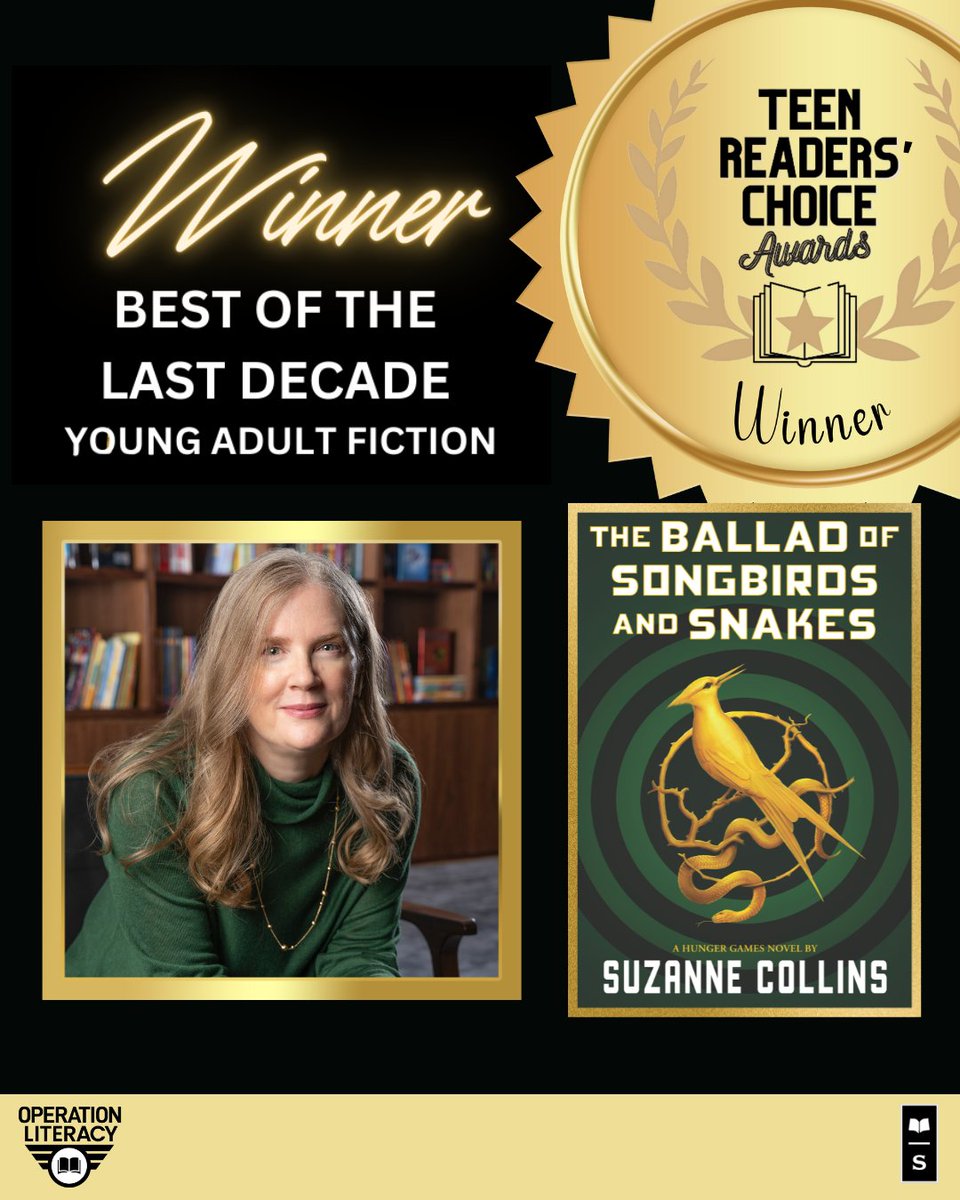 Winner
BEST OF THE LAST DECADE
YOUNG ADULT FICTION

TEEN READERS' CHOICE
Awards
Winner

THE BALLAD OF SONGBIRDS AND SNAKES
A HUNGER GAMES NOVEL BY
SUZANNE COLLINS

OPERATION LITERACY

S